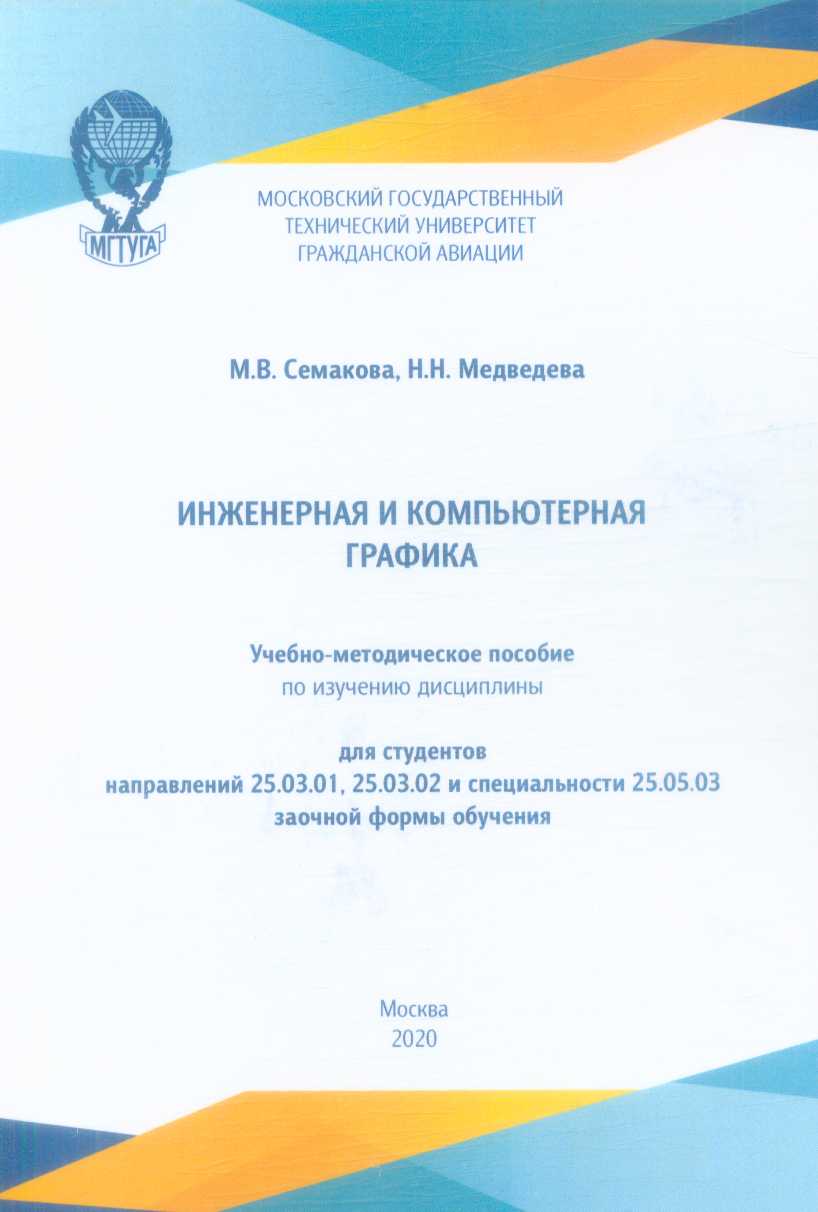 МГТУГА

МОСКОВСКИЙ ГОСУДАРСТВЕННЫЙ ТЕХНИЧЕСКИЙ УНИВЕРСИТЕТ ГРАЖДАНСКОЙ АВИАЦИИ

М.В. Семакова, Н.Н. Медведева

ИНЖЕНЕРНАЯ И КОМПЬЮТЕРНАЯ ГРАФИКА

Учебно-методическое пособие
по изучению дисциплины

для студентов
направлений 25.03.01, 25.03.02 и специальности 25.05.03
заочной формы обучения

Москва
2020